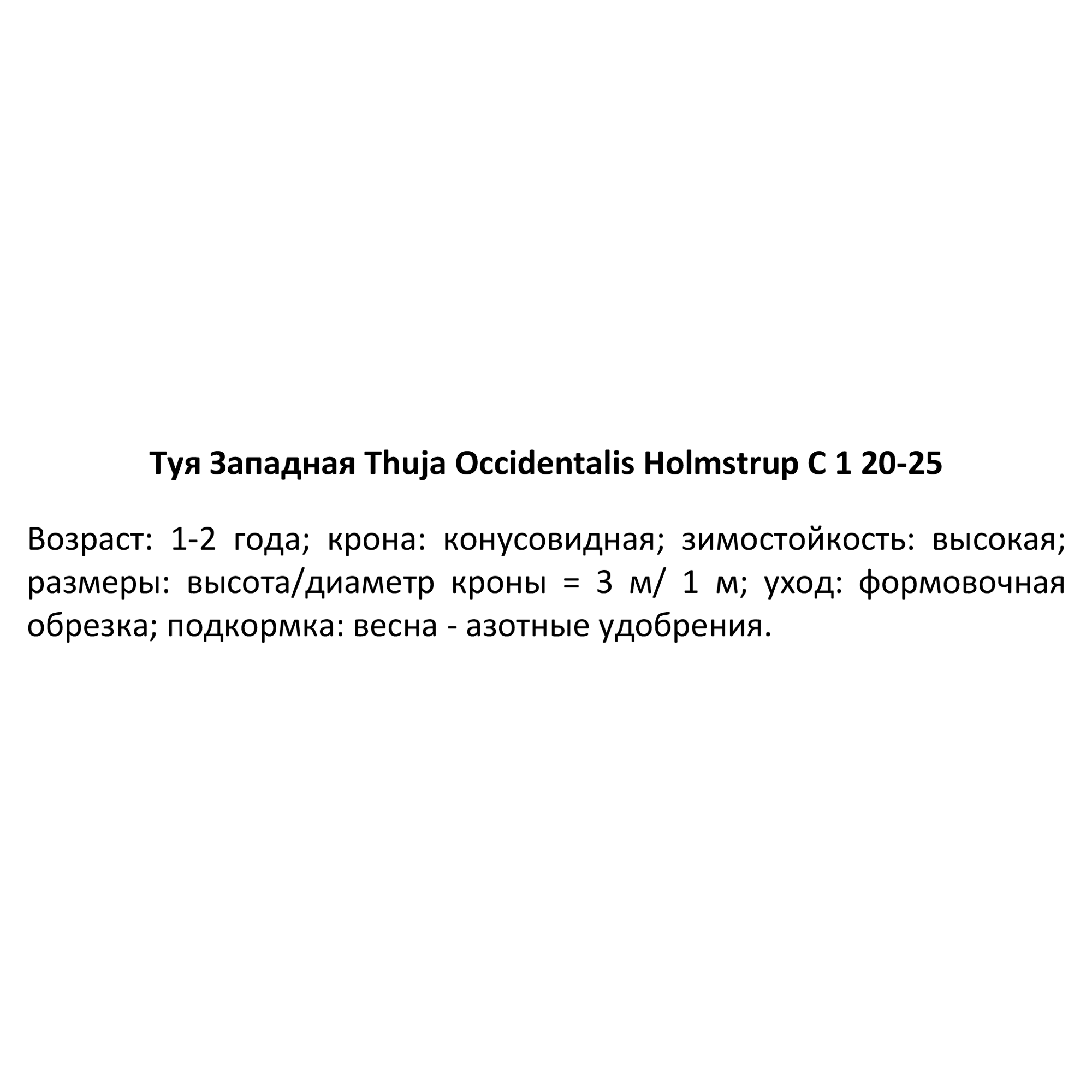 Туя Западная Thuja Occidentalis Holmstrup C 1 20-25

Возраст: 1-2 года; крона: конусовидная; зимостойкость: высокая; размеры: высота/диаметр кроны = 3 м/ 1 м; уход: формовочная обрезка; подкормка: весна - азотные удобрения.